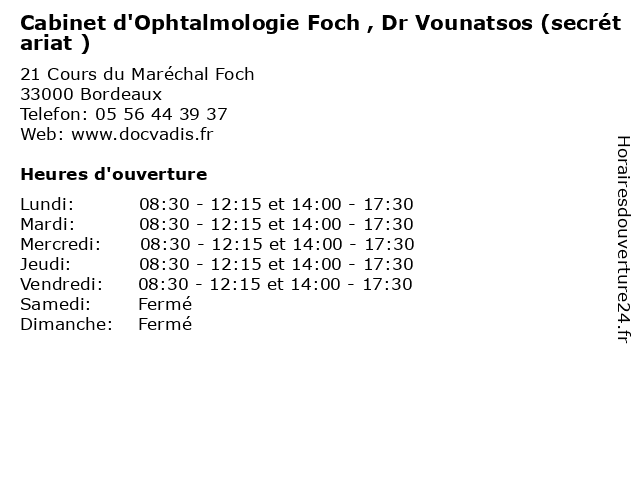 Cabinet d'Ophtalmologie Foch , Dr Vounatsos (secrétariat )

21 Cours du Maréchal Foch
33000 Bordeaux
Telefon: 05 56 44 39 37
Web: www.docvadis.fr

Heures d'ouverture

| | |
|---|---|
| Lundi: | 08:30 - 12:15 et 14:00 - 17:30 |
| Mardi: | 08:30 - 12:15 et 14:00 - 17:30 |
| Mercredi: | 08:30 - 12:15 et 14:00 - 17:30 |
| Jeudi: | 08:30 - 12:15 et 14:00 - 17:30 |
| Vendredi: | 08:30 - 12:15 et 14:00 - 17:30 |
| Samedi: | Fermé |
| Dimanche: | Fermé |

Horairesdouverture24.fr